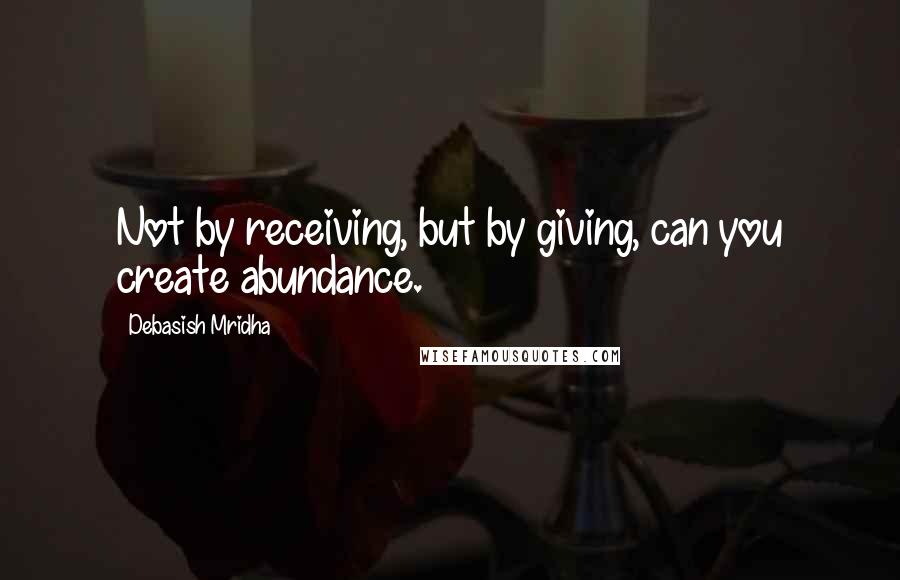 Not by receiving, but by giving, can you create abundance.

Debasish Mridha

WISEFAMOUSQUOTES.COM